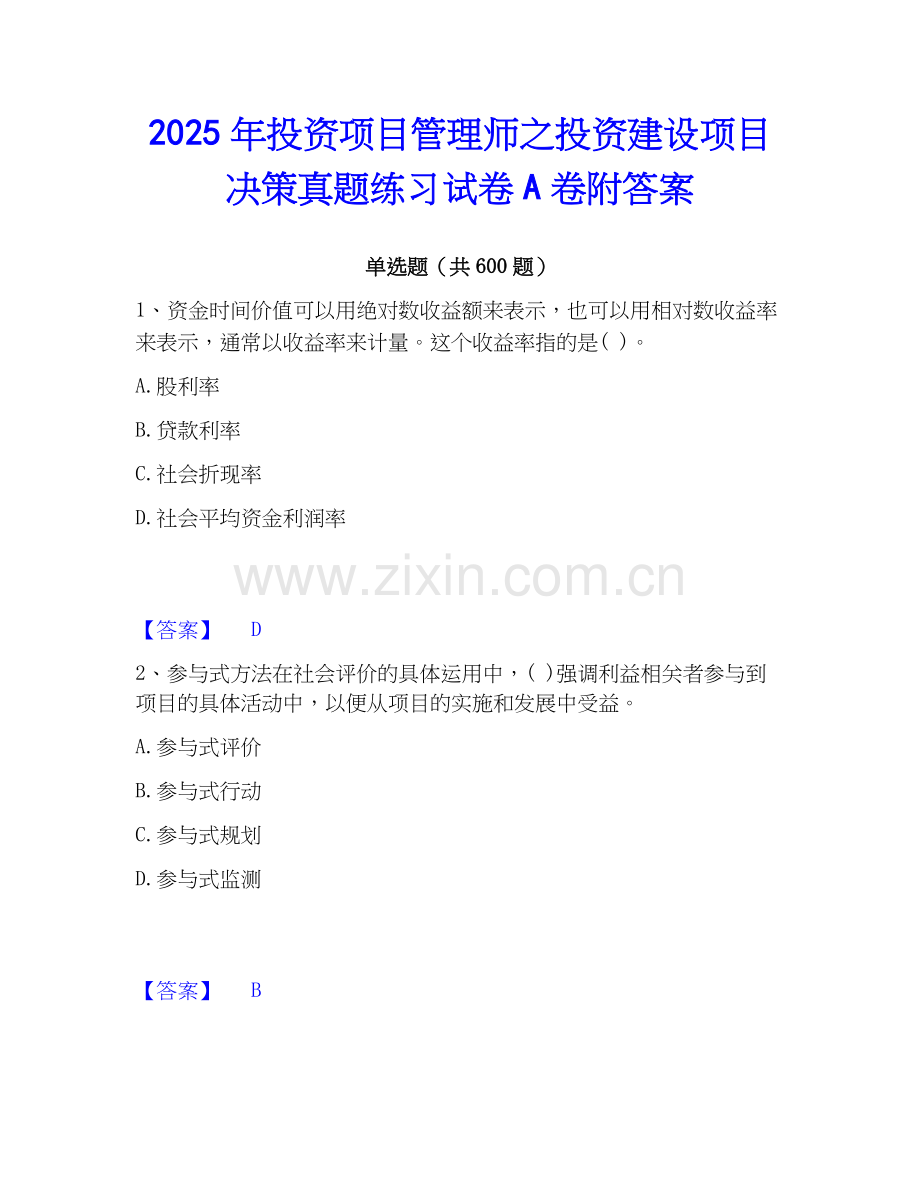 2025年投资项目管理师之投资建设项目决策真题练习试卷A卷附答案

单选题（共600题）

1、资金时间价值可以用绝对数收益额来表示，也可以用相对数收益率来表示，通常以收益率来计量。这个收益率指的是( )。

A.股利率

B.贷款利率

C.社会折现率

D.社会平均资金利润率

【答案】 D

2、参与式方法在社会评价的具体运用中，( )强调利益相关者参与到项目的具体活动中，以便从项目的实施和发展中受益。

A.参与式评价

B.参与式行动

C.参与式规划

D.参与式监测

【答案】 B

www.zixin.com.cn